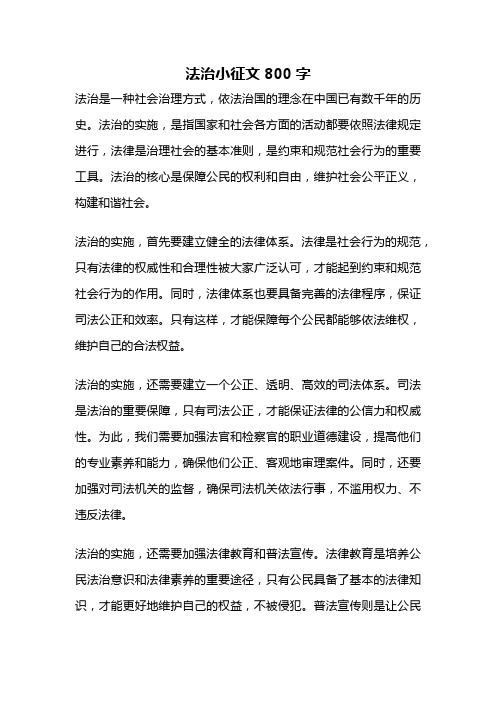 法治小征文 800 字

法治是一种社会治理方式，依法治国的理念在中国已有数千年的历史。法治的实施，是指国家和社会各方面的活动都要依照法律规定进行，法律是治理社会的基本准则，是约束和规范社会行为的重要工具。法治的核心是保障公民的权利和自由，维护社会公平正义，构建和谐社会。

法治的实施，首先要建立健全的法律体系。法律是社会行为的规范，只有法律的权威性和合理性被大家广泛认可，才能起到约束和规范社会行为的作用。同时，法律体系也要具备完善的法律程序，保证司法公正和效率。只有这样，才能保障每个公民都能够依法维权，维护自己的合法权益。

法治的实施，还需要建立一个公正、透明、高效的司法体系。司法是法治的重要保障，只有司法公正，才能保证法律的公信力和权威性。为此，我们需要加强法官和检察官的职业道德建设，提高他们的专业素养和能力，确保他们公正、客观地审理案件。同时，还要加强对司法机关的监督，确保司法机关依法行事，不滥用权力、不违反法律。

法治的实施，还需要加强法律教育和普法宣传。法律教育是培养公民法治意识和法律素养的重要途径，只有公民具备了基本的法律知识，才能更好地维护自己的权益，不被侵犯。普法宣传则是让公民